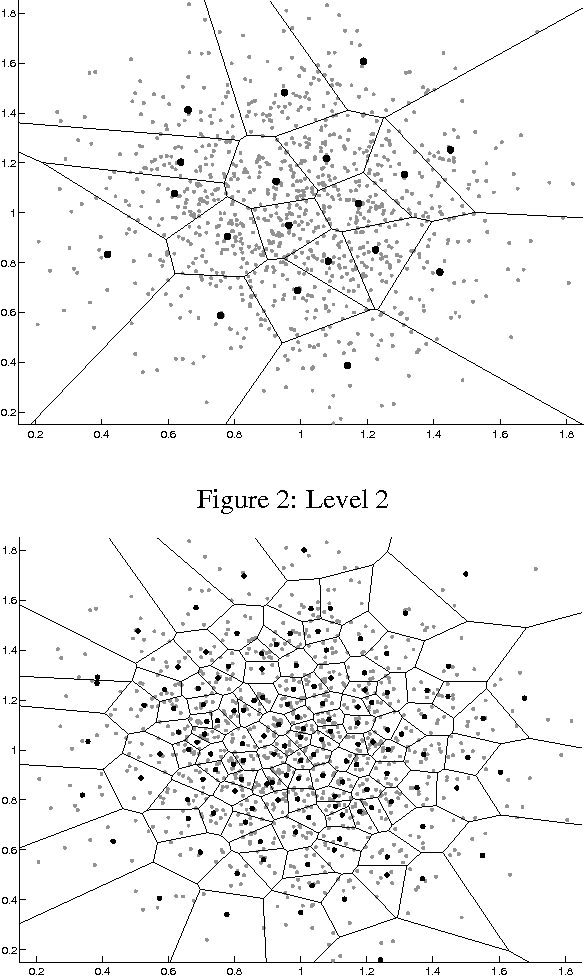 1.8
1.6
1.4
1.2
1
0.8
0.6
0.4
0.2
0.2 0.4 0.6 0.8 1 1.2 1.4 1.6 1.8

Figure 2: Level 2

1.8
1.6
1.4
1.2
1
0.8
0.6
0.4
0.2
0.2 0.4 0.6 0.8 1 1.2 1.4 1.6 1.8